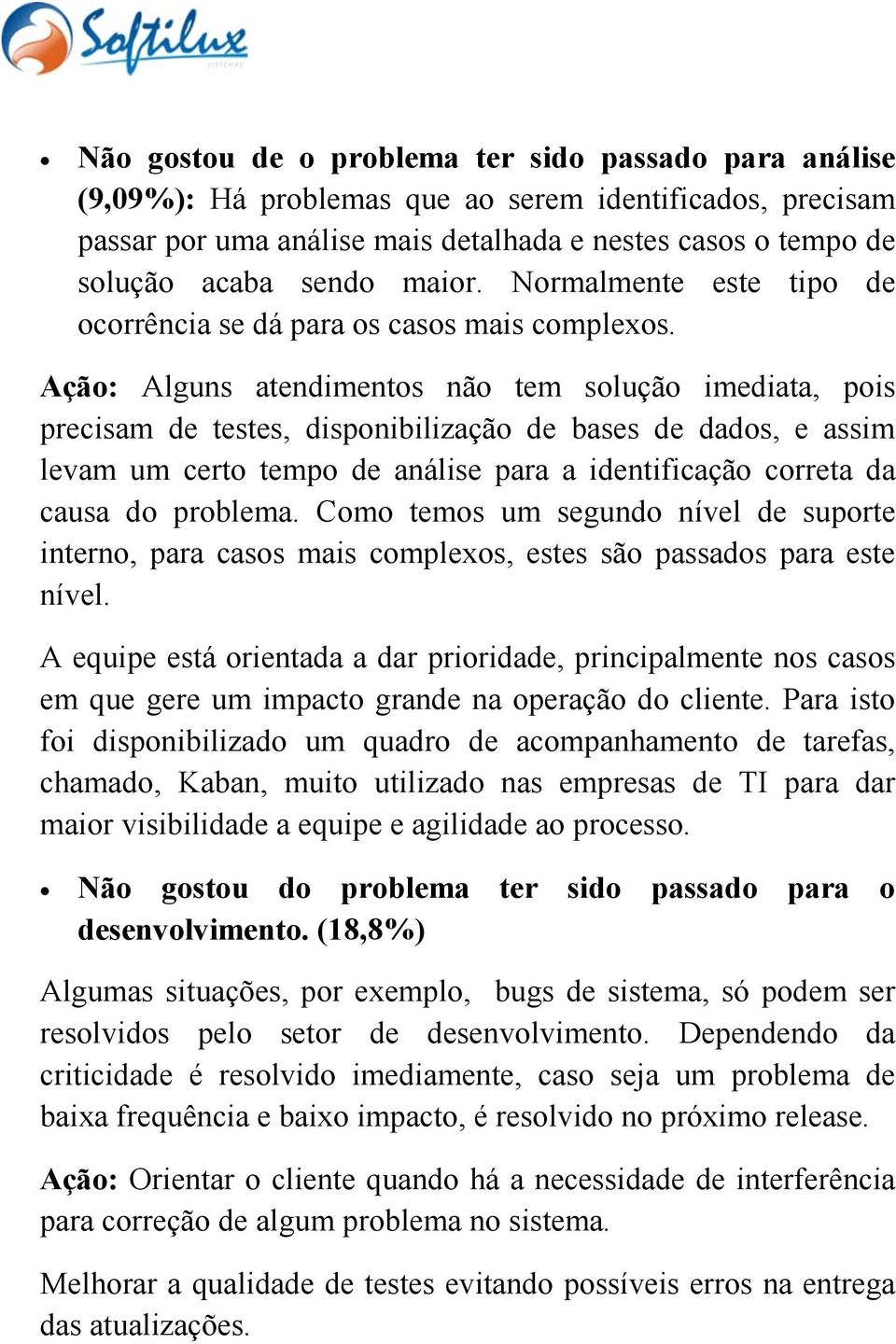 Softilux
SISTEMAS

• Não gostou de o problema ter sido passado para análise (9,09%): Há problemas que ao serem identificados, precisam passar por uma análise mais detalhada e nestes casos o tempo de solução acaba sendo maior. Normalmente este tipo de ocorrência se dá para os casos mais complexos.

Ação: Alguns atendimentos não tem solução imediata, pois precisam de testes, disponibilização de bases de dados, e assim levam um certo tempo de análise para a identificação correta da causa do problema. Como temos um segundo nível de suporte interno, para casos mais complexos, estes são passados para este nível.

A equipe está orientada a dar prioridade, principalmente nos casos em que gere um impacto grande na operação do cliente. Para isto foi disponibilizado um quadro de acompanhamento de tarefas, chamado, Kaban, muito utilizado nas empresas de TI para dar maior visibilidade a equipe e agilidade ao processo.

• Não gostou do problema ter sido passado para o desenvolvimento. (18,8%)

Algumas situações, por exemplo, bugs de sistema, só podem ser resolvidos pelo setor de desenvolvimento. Dependendo da criticidade é resolvido imediamente, caso seja um problema de baixa frequência e baixo impacto, é resolvido no próximo release.

Ação: Orientar o cliente quando há a necessidade de interferência para correção de algum problema no sistema.

Melhorar a qualidade de testes evitando possíveis erros na entrega das atualizações.